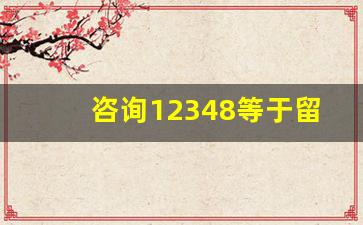 咨询12348等于留